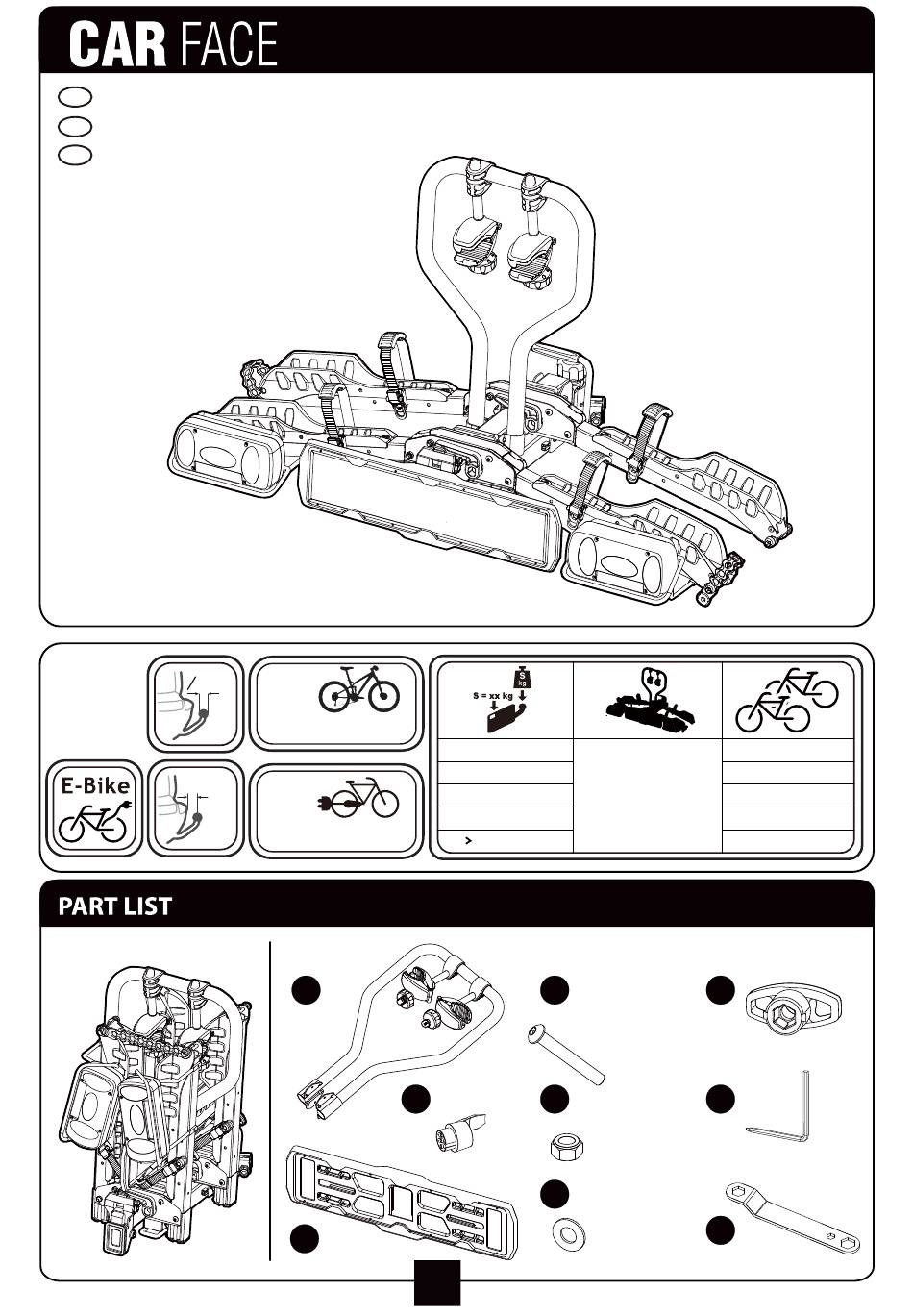 CAR FACE

E-Bike

S kg
S = xx kg

>

PART LIST